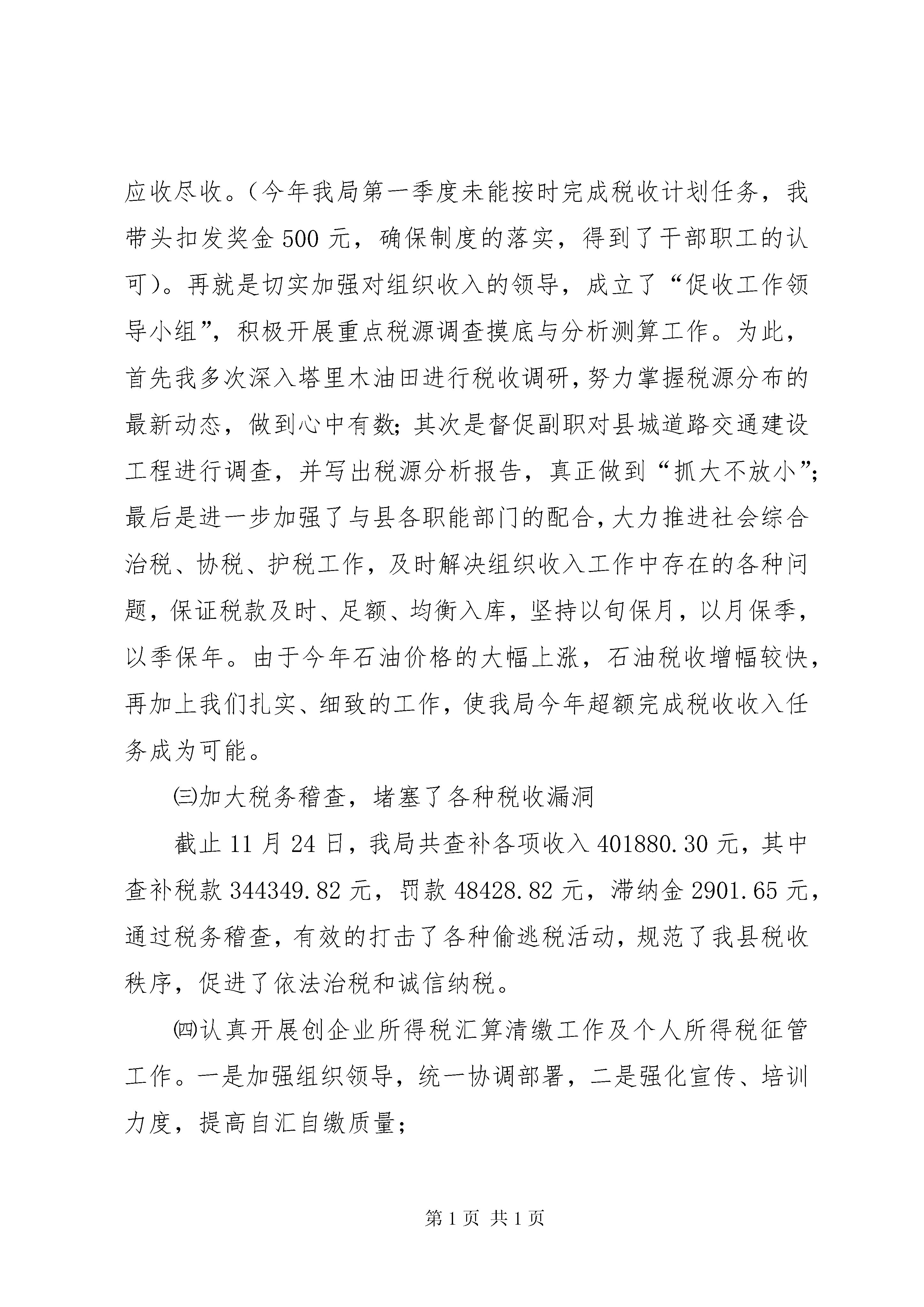 应收尽收。（今年我局第一季度未能按时完成税收计划任务，我带头扣发奖金 500 元，确保制度的落实，得到了干部职工的认可）。再就是切实加强对组织收入的领导，成立了“促收工作领导小组”，积极开展重点税源调查摸底与分析测算工作。为此，首先我多次深入塔里木油田进行税收调研，努力掌握税源分布的最新动态，做到心中有数；其次是督促副职对县城道路交通建设工程进行调查，并写出税源分析报告，真正做到“抓大不放小”；最后是进一步加强了与县各职能部门的配合，大力推进社会综合治税、协税、护税工作，及时解决组织收入工作中存在的各种问题，保证税款及时、足额、均衡入库，坚持以旬保月，以月保季，以季保年。由于今年石油价格的大幅上涨，石油税收增幅较快，再加上我们扎实、细致的工作，使我局今年超额完成税收收入任务成为可能。

㈢加大税务稽查，堵塞了各种税收漏洞

截止 11 月 24 日，我局共查补各项收入 401880.30 元，其中查补税款 344349.82 元，罚款 48428.82 元，滞纳金 2901.65 元，通过税务稽查，有效的打击了各种偷逃税活动，规范了我县税收秩序，促进了依法治税和诚信纳税。

㈣认真开展创企业所得税汇算清缴工作及个人所得税征管工作。一是加强组织领导，统一协调部署，二是强化宣传、培训力度，提高自汇自缴质量；

第 1 页 共 1 页